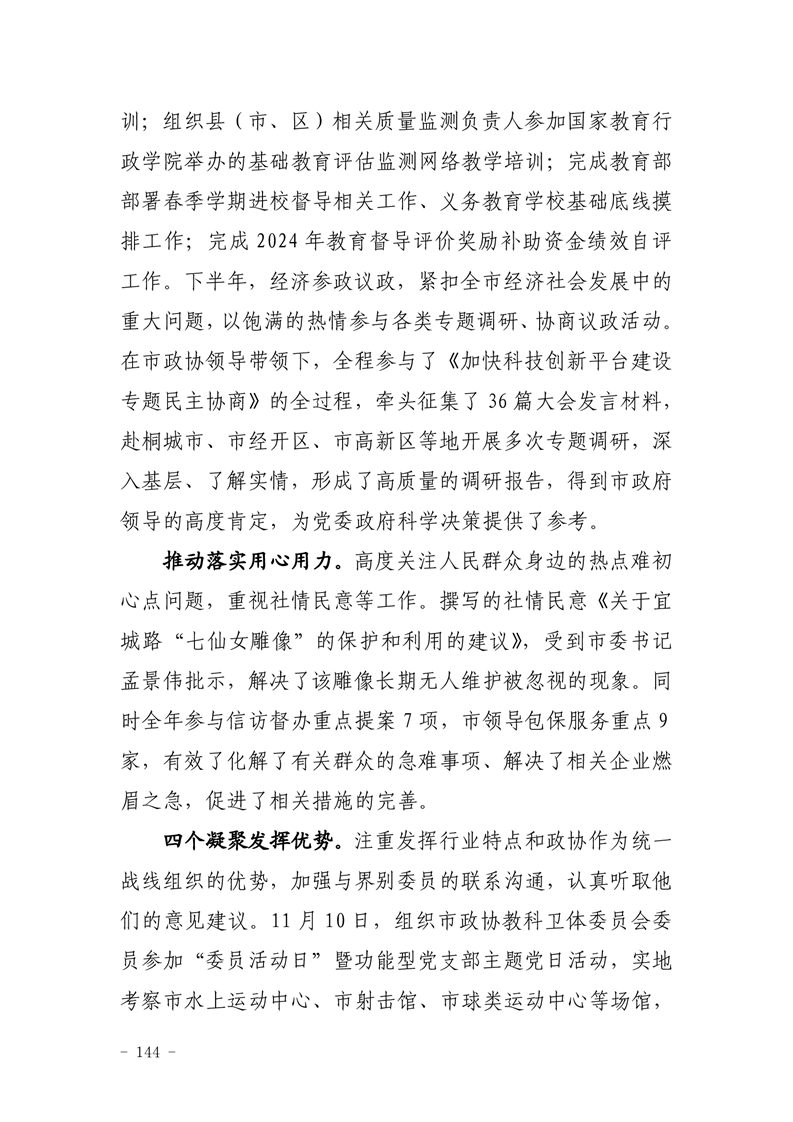 训；组织县（市、区）相关质量监测负责人参加国家教育行政学院举办的基础教育评估监测网络教学培训；完成教育部部署春季学期进校督导相关工作、义务教育学校基础底线摸排工作；完成 2024 年教育督导评价奖励补助资金绩效自评工作。下半年，经济参政议政，紧扣全市经济社会发展中的重大问题，以饱满的热情参与各类专题调研、协商议政活动。在市政协领导带领下，全程参与了《加快科技创新平台建设专题民主协商》的全过程，牵头征集了 36 篇大会发言材料，赴桐城市、市经开区、市高新区等地开展多次专题调研，深入基层、了解实情，形成了高质量的调研报告，得到市政府领导的高度肯定，为党委政府科学决策提供了参考。

推动落实用心用力。高度关注人民群众身边的热点难初心点问题，重视社情民意等工作。撰写的社情民意《关于宜城路“七仙女雕像”的保护和利用的建议》，受到市委书记孟景伟批示，解决了该雕像长期无人维护被忽视的现象。同时全年参与信访督办重点提案 7 项，市领导包保服务重点 9 家，有效了化解了有关群众的急难事项、解决了相关企业燃眉之急，促进了相关措施的完善。

四个凝聚发挥优势。注重发挥行业特点和政协作为统一战线组织的优势，加强与界别委员的联系沟通，认真听取他们的意见建议。11 月 10 日，组织市政协教科卫体委员会委员参加“委员活动日”暨功能型党支部主题党日活动，实地考察市水上运动中心、市射击馆、市球类运动中心等场馆，

- 144 -